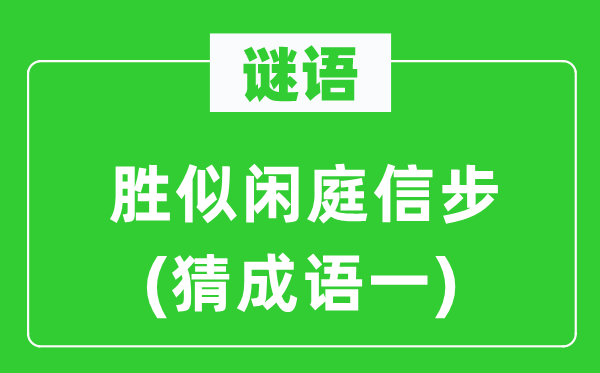 谜语

胜似闲庭信步
(猜成语一)